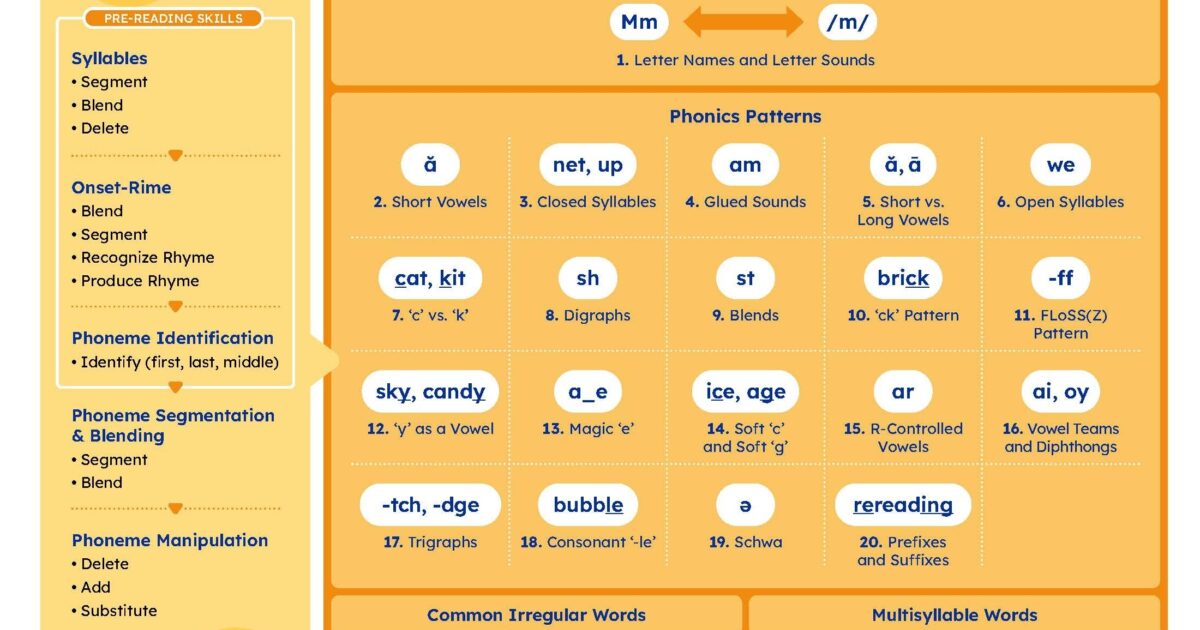 PRE-READING SKILLS

Syllables
• Segment
• Blend
• Delete

Onset-Rime
• Blend
• Segment
• Recognize Rhyme
• Produce Rhyme

Phoneme Identification
• Identify (first, last, middle)

Phoneme Segmentation & Blending
• Segment
• Blend

Phoneme Manipulation
• Delete
• Add
• Substitute

Mm /m/
1. Letter Names and Letter Sounds

Phonics Patterns

ă
2. Short Vowels

net, up
3. Closed Syllables

am
4. Glued Sounds

ă, ā
5. Short vs. Long Vowels

we
6. Open Syllables

cat, kit
7. 'c' vs. 'k'

sh
8. Digraphs

st
9. Blends

brick
10. 'ck' Pattern

-ff
11. FLoSS(Z) Pattern

sky, candy
12. 'y' as a Vowel

a_e
13. Magic 'e'

ice, age
14. Soft 'c' and Soft 'g'

ar
15. R-Controlled Vowels

ai, oy
16. Vowel Teams and Diphthongs

-tch, -dge
17. Trigraphs

bubble
18. Consonant '-le'

ə
19. Schwa

rereading
20. Prefixes and Suffixes

Common Irregular Words

Multisyllable Words